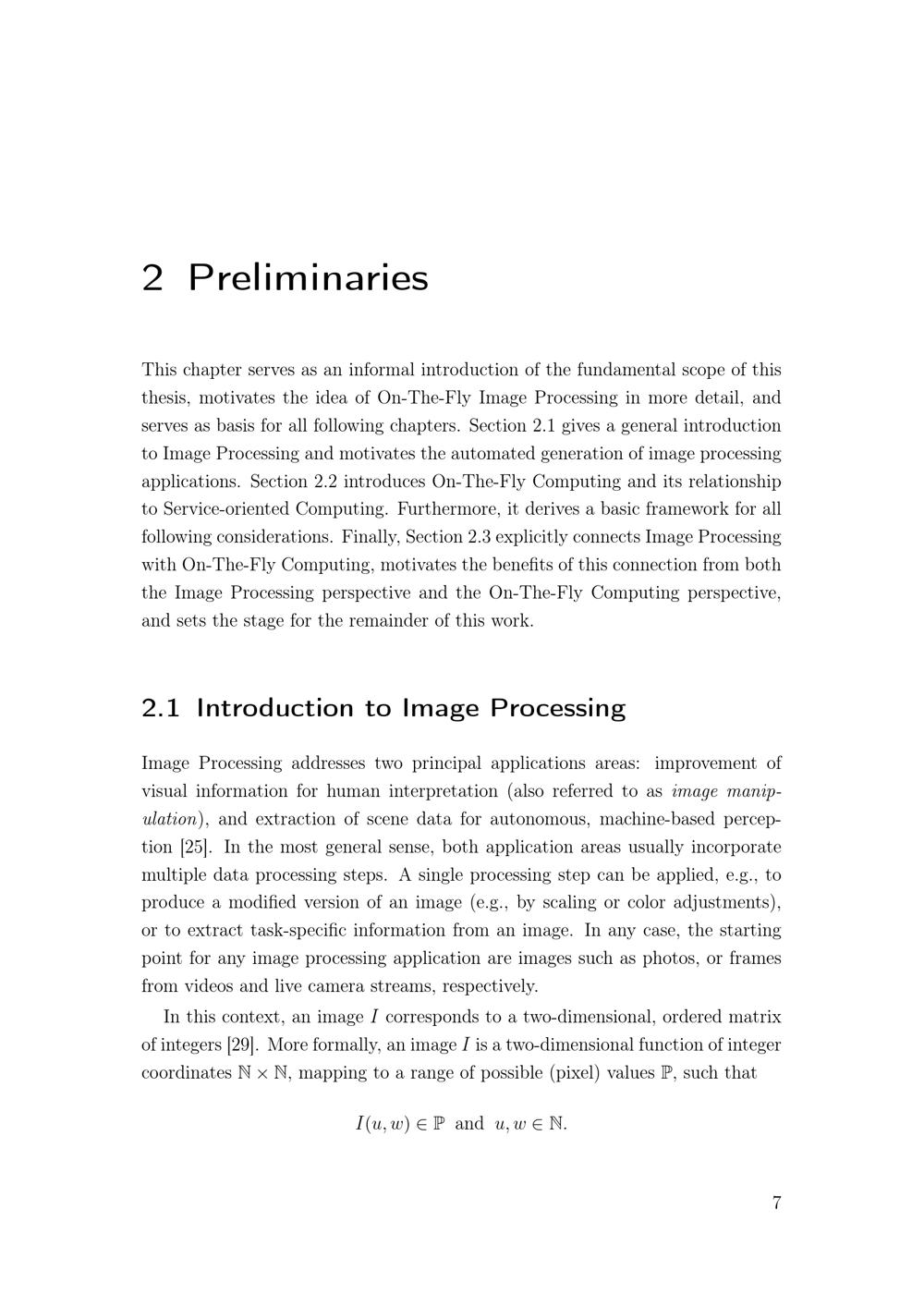 2 Preliminaries

This chapter serves as an informal introduction of the fundamental scope of this thesis, motivates the idea of On-The-Fly Image Processing in more detail, and serves as basis for all following chapters. Section 2.1 gives a general introduction to Image Processing and motivates the automated generation of image processing applications. Section 2.2 introduces On-The-Fly Computing and its relationship to Service-oriented Computing. Furthermore, it derives a basic framework for all following considerations. Finally, Section 2.3 explicitly connects Image Processing with On-The-Fly Computing, motivates the benefits of this connection from both the Image Processing perspective and the On-The-Fly Computing perspective, and sets the stage for the remainder of this work.

2.1 Introduction to Image Processing

Image Processing addresses two principal applications areas: improvement of visual information for human interpretation (also referred to as image manipulation), and extraction of scene data for autonomous, machine-based perception [25]. In the most general sense, both application areas usually incorporate multiple data processing steps. A single processing step can be applied, e.g., to produce a modified version of an image (e.g., by scaling or color adjustments), or to extract task-specific information from an image. In any case, the starting point for any image processing application are images such as photos, or frames from videos and live camera streams, respectively.

In this context, an image $I$ corresponds to a two-dimensional, ordered matrix of integers [29]. More formally, an image $I$ is a two-dimensional function of integer coordinates $\mathbb{N} \times \mathbb{N}$, mapping to a range of possible (pixel) values $\mathbb{P}$, such that

$I(u, w) \in \mathbb{P}$ and $u, w \in \mathbb{N}$.

7